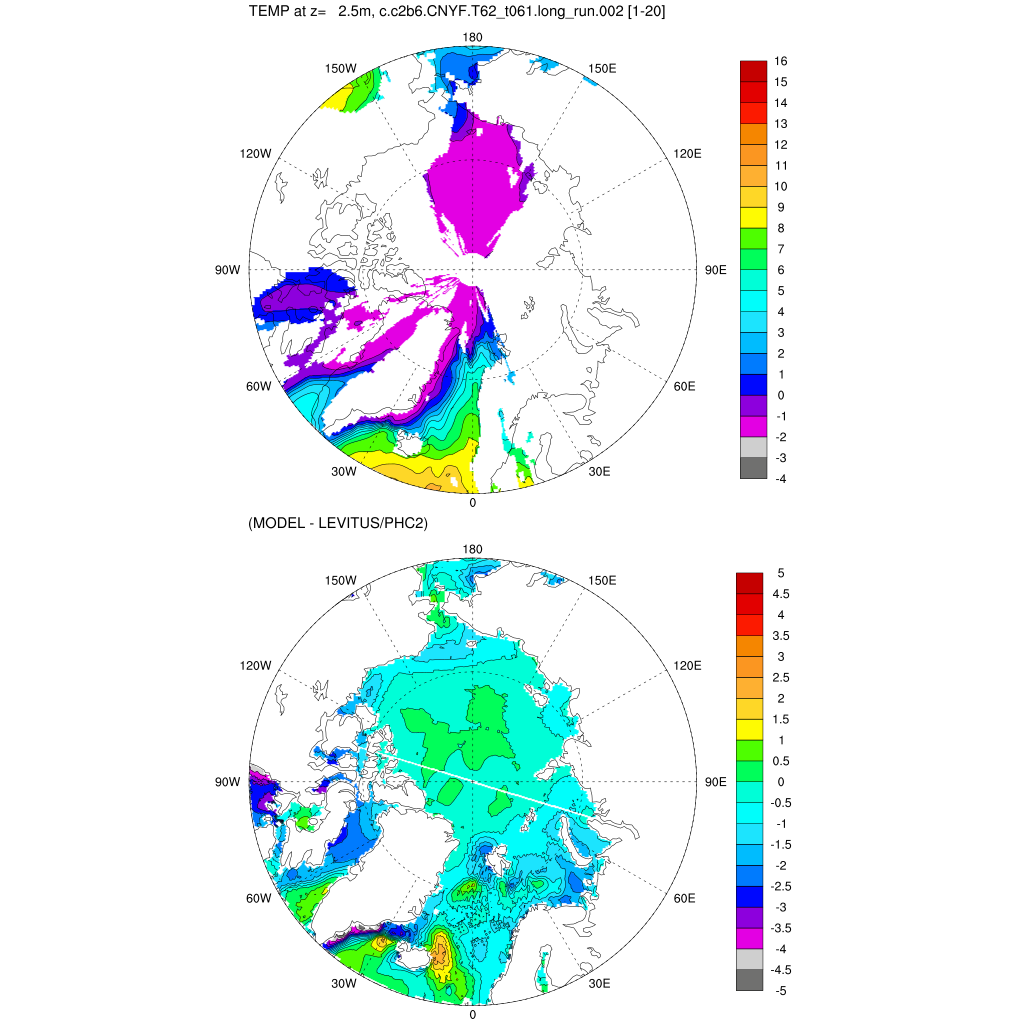 TEMP at z=   2.5m, c.c2b6.CNYF.T62_t061.long_run.002 [1-20]

180
150W
150E
120W
120E
90W
90E
60W
60E
30W
30E
0

16
15
14
13
12
11
10
9
8
7
6
5
4
3
2
1
0
-1
-2
-3
-4

(MODEL - LEVITUS/PHC2)

180
150W
150E
120W
120E
90W
90E
60W
60E
30W
30E
0

5
4.5
4
3.5
3
2.5
2
1.5
1
0.5
0
-0.5
-1
-1.5
-2
-2.5
-3
-3.5
-4
-4.5
-5